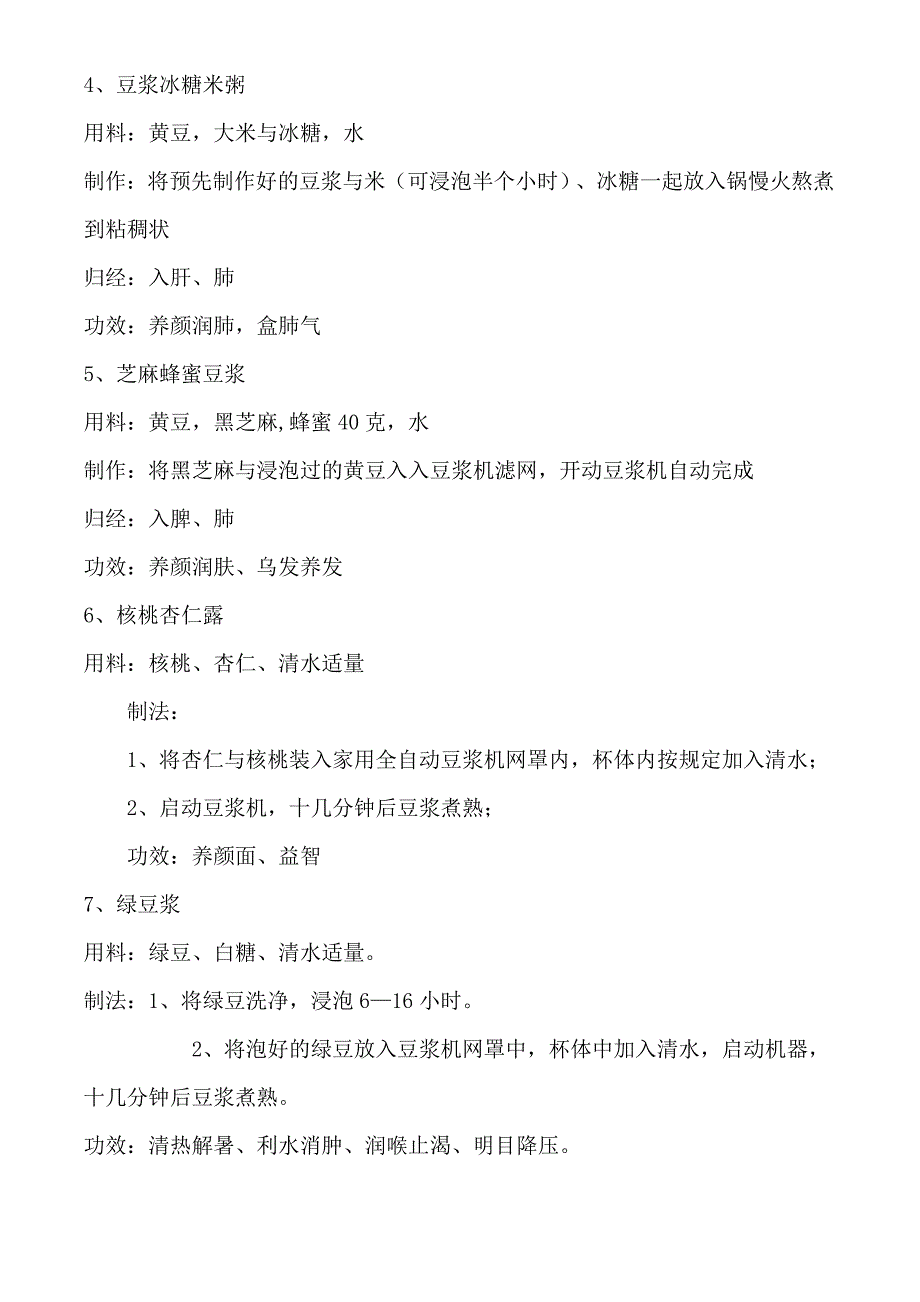 4、豆浆冰糖米粥

用料：黄豆，大米与冰糖，水

制作：将预先制作好的豆浆与米（可浸泡半个小时）、冰糖一起放入锅慢火熬煮到粘稠状

归经：入肝、肺

功效：养颜润肺，盒肺气

5、芝麻蜂蜜豆浆

用料：黄豆，黑芝麻,蜂蜜 40 克，水

制作：将黑芝麻与浸泡过的黄豆入入豆浆机滤网，开动豆浆机自动完成

归经：入脾、肺

功效：养颜润肤、乌发养发

6、核桃杏仁露

用料：核桃、杏仁、清水适量

制法：

1、将杏仁与核桃装入家用全自动豆浆机网罩内，杯体内按规定加入清水；

2、启动豆浆机，十几分钟后豆浆煮熟；

功效：养颜面、益智

7、绿豆浆

用料：绿豆、白糖、清水适量。

制法：1、将绿豆洗净，浸泡 6—16 小时。

2、将泡好的绿豆放入豆浆机网罩中，杯体中加入清水，启动机器，十几分钟后豆浆煮熟。

功效：清热解暑、利水消肿、润喉止渴、明目降压。